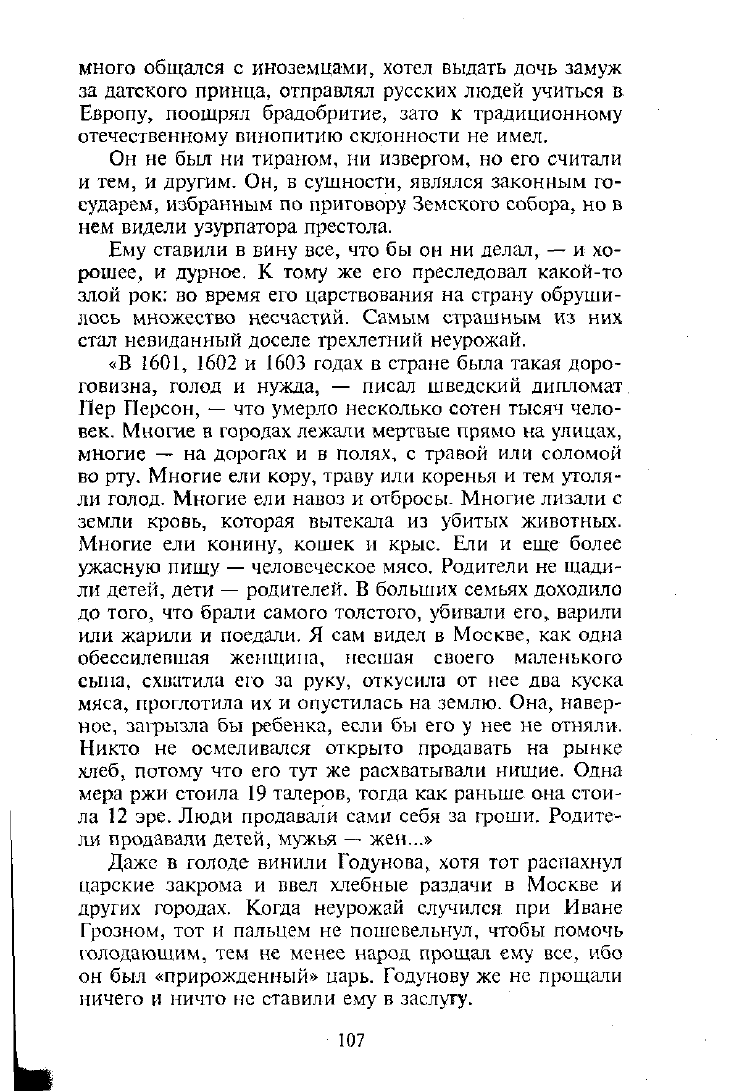 много общался с иноземцами, хотел выдать дочь замуж за датского принца, отправлял русских людей учиться в Европу, поощрял брадобритие, зато к традиционному отечественному винопитию склонности не имел.

Он не был ни тираном, ни извергом, но его считали и тем, и другим. Он, в сущности, являлся законным государем, избранным по приговору Земского собора, но в нем видели узурпатора престола.

Ему ставили в вину все, что бы он ни делал, — и хорошее, и дурное. К тому же его преследовал какой-то злой рок: во время его царствования на страну обрушилось множество несчастий. Самым страшным из них стал невиданный доселе трехлетний неурожай.

«В 1601, 1602 и 1603 годах в стране была такая дороговизна, голод и нужда, — писал шведский дипломат Пер Персон, — что умерло несколько сотен тысяч человек. Многие в городах лежали мертвые прямо на улицах, многие — на дорогах и в полях, с травой или соломой во рту. Многие ели кору, траву или коренья и тем утоляли голод. Многие ели навоз и отбросы. Многие лизали с земли кровь, которая вытекала из убитых животных. Многие ели конину, кошек и крыс. Ели и еще более ужасную пищу — человеческое мясо. Родители не щадили детей, дети — родителей. В больших семьях доходило до того, что брали самого толстого, убивали его, варили или жарили и поедали. Я сам видел в Москве, как одна обессилевшая женщина, несшая своего маленького сына, схватила его за руку, откусила от нее два куска мяса, проглотила их и опустилась на землю. Она, наверное, загрызла бы ребенка, если бы его у нее не отняли. Никто не осмеливался открыто продавать на рынке хлеб, потому что его тут же расхватывали нищие. Одна мера ржи стоила 19 талеров, тогда как раньше она стоила 12 эре. Люди продавали сами себя за гроши. Родители продавали детей, мужья — жен...»

Даже в голоде винили Годунова, хотя тот распахнул царские закрома и ввел хлебные раздачи в Москве и других городах. Когда неурожай случился при Иване Грозном, тот и пальцем не пошевельнул, чтобы помочь голодающим, тем не менее народ прощал ему все, ибо он был «прирожденный» царь. Годунову же не прощали ничего и ничто не ставили ему в заслугу.

107